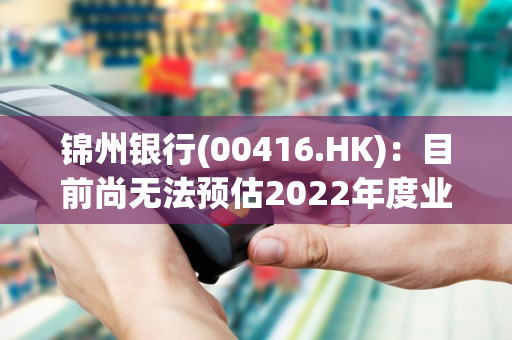 锦州银行(00416.HK)：目前尚无法预估2022年度业